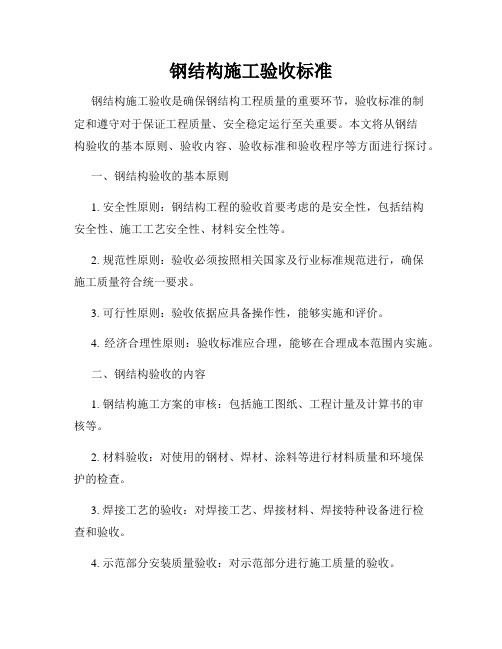 钢结构施工验收标准

钢结构施工验收是确保钢结构工程质量的重要环节，验收标准的制定和遵守对于保证工程质量、安全稳定运行至关重要。本文将从钢结构验收的基本原则、验收内容、验收标准和验收程序等方面进行探讨。

一、钢结构验收的基本原则

1. 安全性原则：钢结构工程的验收首要考虑的是安全性，包括结构安全性、施工工艺安全性、材料安全性等。

2. 规范性原则：验收必须按照相关国家及行业标准规范进行，确保施工质量符合统一要求。

3. 可行性原则：验收依据应具备操作性，能够实施和评价。

4. 经济合理性原则：验收标准应合理，能够在合理成本范围内实施。

二、钢结构验收的内容

1. 钢结构施工方案的审核：包括施工图纸、工程计量及计算书的审核等。

2. 材料验收：对使用的钢材、焊材、涂料等进行材料质量和环境保护的检查。

3. 焊接工艺的验收：对焊接工艺、焊接材料、焊接特种设备进行检查和验收。

4. 示范部分安装质量验收：对示范部分进行施工质量的验收。